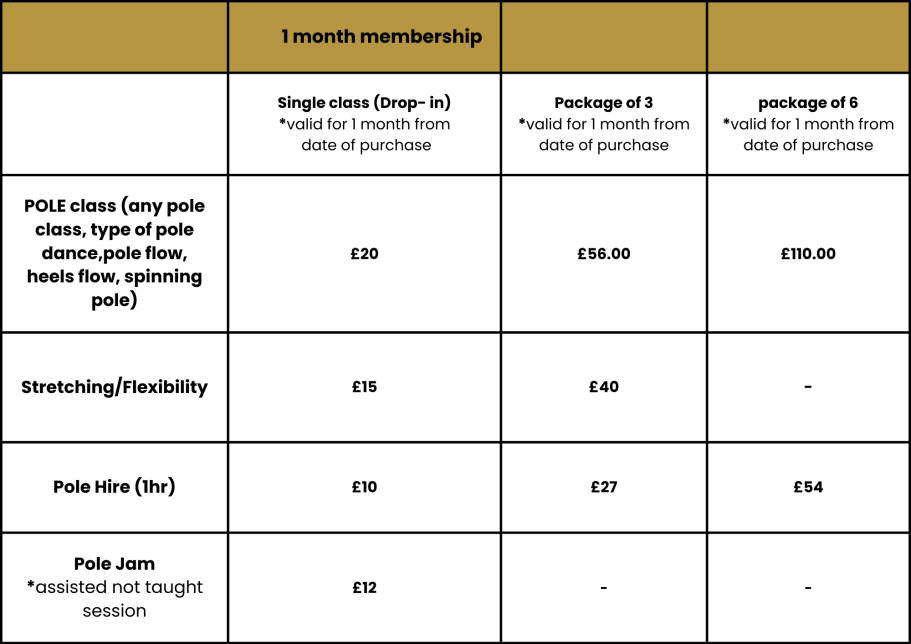 | | 1 month membership | | |
|---|---|---|---|
| | Single class (Drop- in) *valid for 1 month from date of purchase | Package of 3 *valid for 1 month from date of purchase | package of 6 *valid for 1 month from date of purchase |
| POLE class (any pole class, type of pole dance,pole flow, heels flow, spinning pole) | £20 | £56.00 | £110.00 |
| Stretching/Flexibility | £15 | £40 | - |
| Pole Hire (1hr) | £10 | £27 | £54 |
| Pole Jam *assisted not taught session | £12 | - | - |